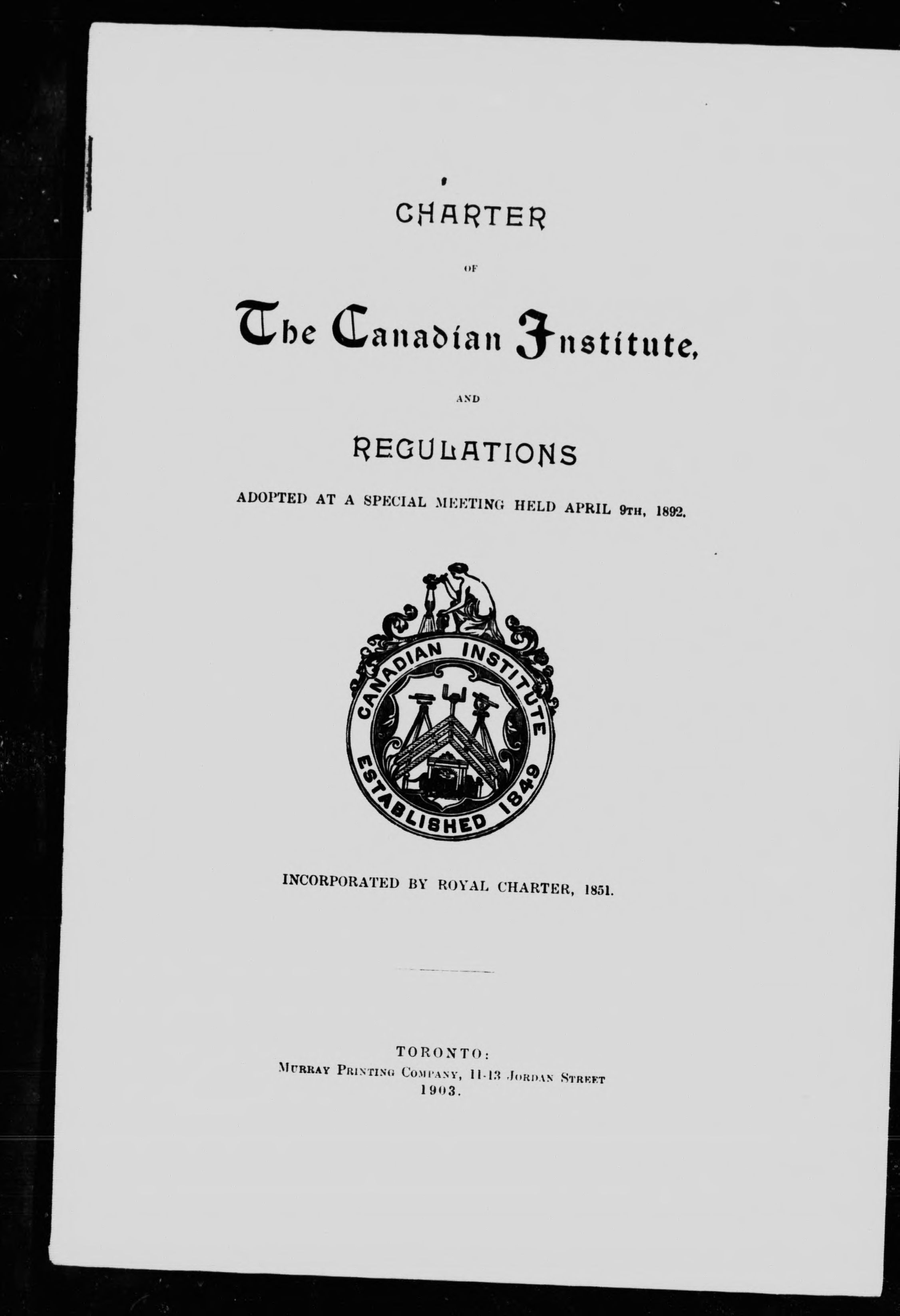 CHARTER

OF

The Canadian Institute,

AND

REGULATIONS

ADOPTED AT A SPECIAL MEETING HELD APRIL 9TH, 1892.

CANADIAN INSTITUTE
ESTABLISHED 1849

INCORPORATED BY ROYAL CHARTER, 1851.

TORONTO:
MURRAY PRINTING COMPANY, 11-13 JORDAN STREET
1903.